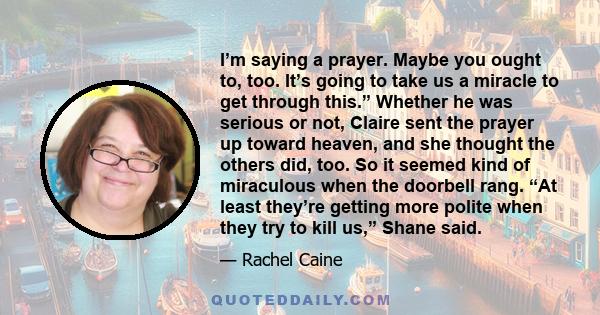 I’m saying a prayer. Maybe you ought to, too. It’s going to take us a miracle to get through this.” Whether he was serious or not, Claire sent the prayer up toward heaven, and she thought the others did, too. So it seemed kind of miraculous when the doorbell rang. “At least they’re getting more polite when they try to kill us,” Shane said.

— Rachel Caine

QUOTEDDAILY.COM